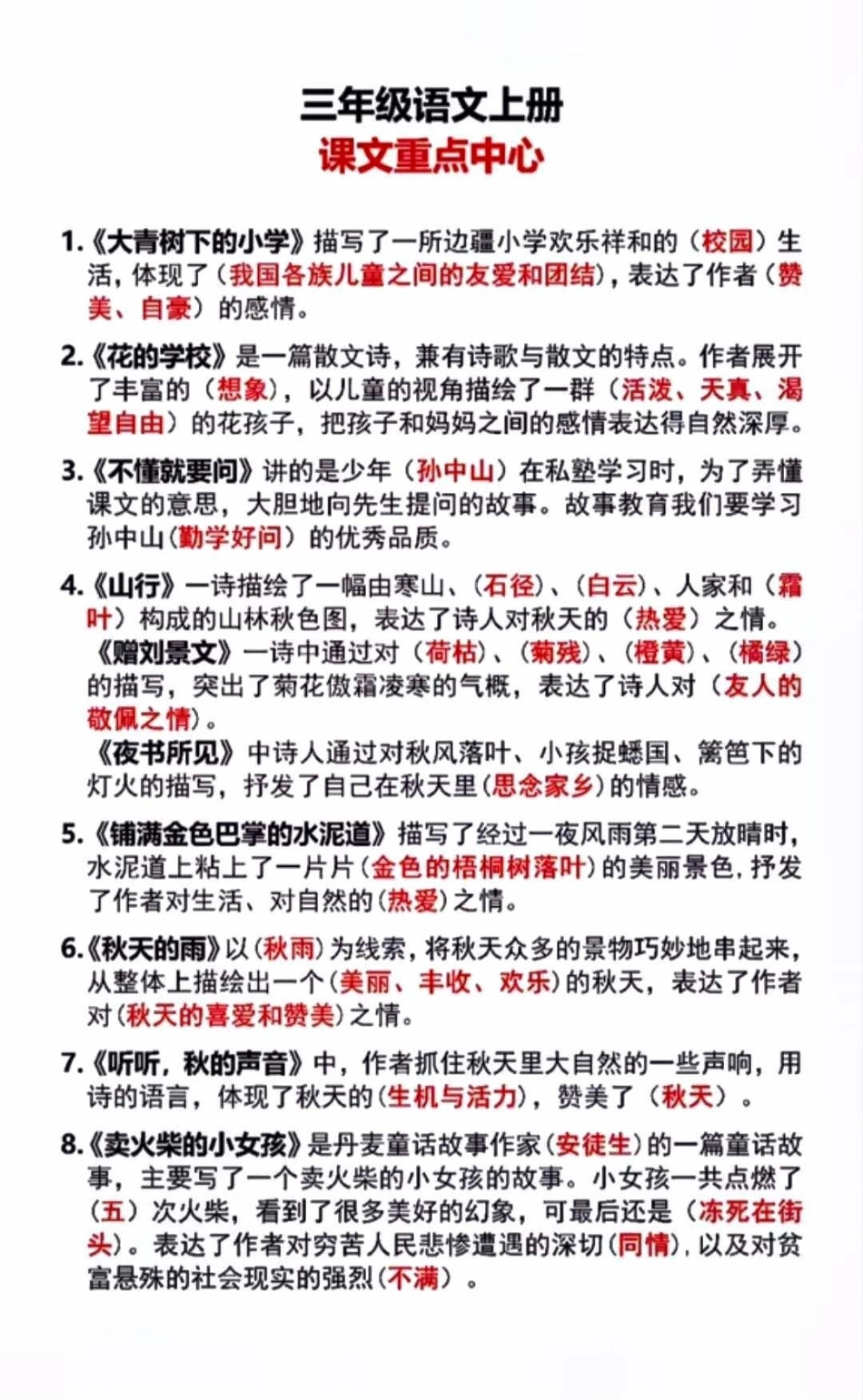 三年级语文上册
课文重点中心

1.《大青树下的小学》描写了一所边疆小学欢乐祥和的（校园）生活，体现了（我国各族儿童之间的友爱和团结），表达了作者（赞美、自豪）的感情。

2.《花的学校》是一篇散文诗，兼有诗歌与散文的特点。作者展开了丰富的（想象），以儿童的视角描绘了一群（活泼、天真、渴望自由）的花孩子，把孩子和妈妈之间的感情表达得自然深厚。

3.《不懂就要问》讲的是少年（孙中山）在私塾学习时，为了弄懂课文的意思，大胆地向先生提问的故事。故事教育我们要学习孙中山（勤学好问）的优秀品质。

4.《山行》一诗描绘了一幅由寒山、（石径）、（白云）、人家和（霜叶）构成的山林秋色图，表达了诗人对秋天的（热爱）之情。
《赠刘景文》一诗中通过对（荷枯）、（菊残）、（橙黄）、（橘绿）的描写，突出了菊花傲霜凌寒的气概，表达了诗人对（友人的敬佩之情）。
《夜书所见》中诗人通过对秋风落叶、小孩捉蟋国、篱笆下的灯火的描写，抒发了自己在秋天里（思念家乡）的情感。

5.《铺满金色巴掌的水泥道》描写了经过一夜风雨第二天放晴时，水泥道上粘上了一片片（金色的梧桐树落叶）的美丽景色，抒发了作者对生活、对自然的（热爱）之情。

6.《秋天的雨》以（秋雨）为线索，将秋天众多的景物巧妙地串起来，从整体上描绘出一个（美丽、丰收、欢乐）的秋天，表达了作者对（秋天的喜爱和赞美）之情。

7.《听听，秋的声音》中，作者抓住秋天里大自然的一些声响，用诗的语言，体现了秋天的（生机与活力），赞美了（秋天）。

8.《卖火柴的小女孩》是丹麦童话故事作家（安徒生）的一篇童话故事，主要写了一个卖火柴的小女孩的故事。小女孩一共点燃了（五）次火柴，看到了很多美好的幻象，可最后还是（冻死在街头）。表达了作者对穷苦人民悲惨遭遇的深切（同情），以及对贫富悬殊的社会现实的强烈（不满）。